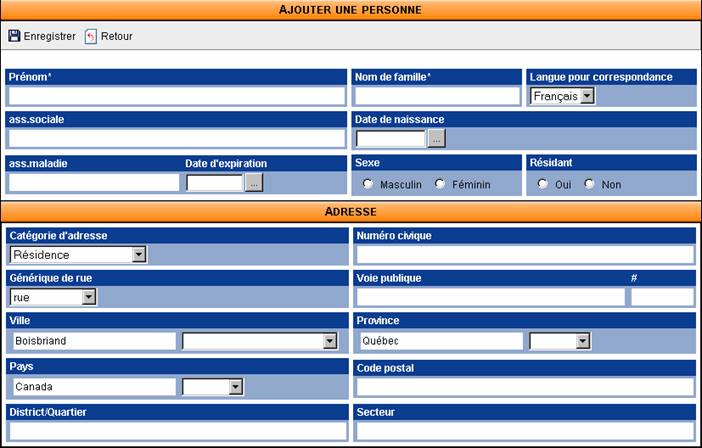 AJOUTER UNE PERSONNE

Enregistrer Retour

Prénom*

Nom de famille*

Langue pour correspondance

Français

ass.sociale

Date de naissance

...

ass.maladie

Date d'expiration

...

Sexe

Masculin Féminin

Résidant

Oui Non

ADRESSE

Catégorie d'adresse

Résidence

Numéro civique

Générique de rue

rue

Voie publique

#

Ville

Boisbriand

Province

Québec

Pays

Canada

Code postal

District/Quartier

Secteur